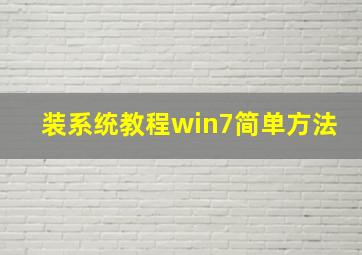 装系统教程win7简单方法